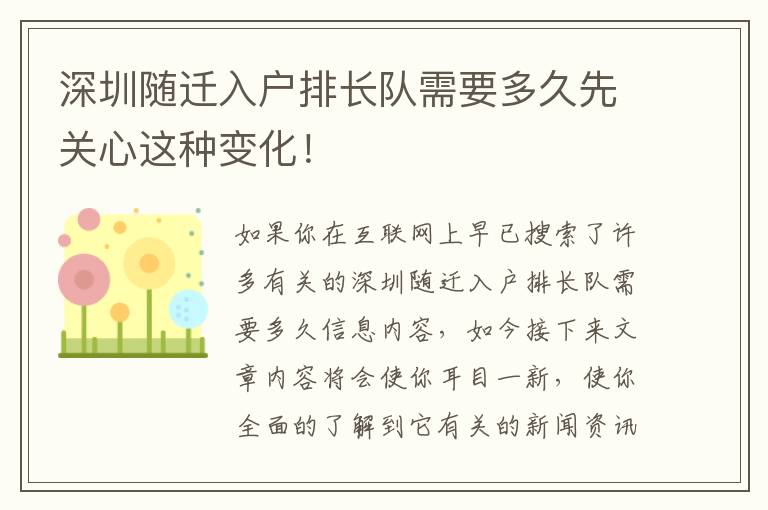 深圳随迁入户排长队需要多久先关心这种变化！

如果你在互联网上早已搜索了许多有关的深圳随迁入户排长队需要多久信息内容，如今接下来文章内容将会使你耳目一新，使你全面的了解到它有关的新闻资讯